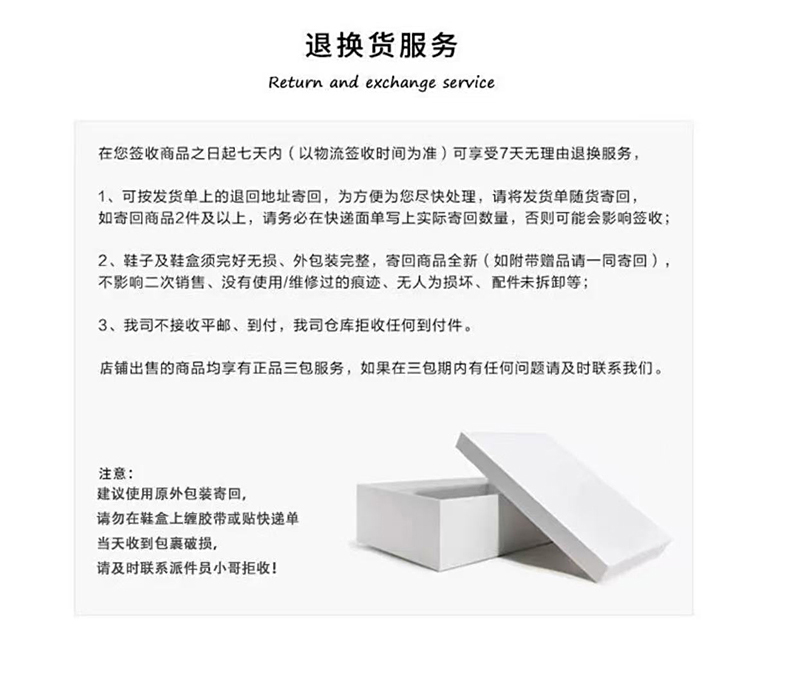 退换货服务

Return and exchange service

在您签收商品之日起七天内（以物流签收时间为准）可享受7天无理由退换服务，

1、可按发货单上的退回地址寄回，为方便为您尽快处理，请将发货单随货寄回，如寄回商品2件及以上，请务必在快递面单写上实际寄回数量，否则可能会影响签收；

2、鞋子及鞋盒须完好无损、外包装完整，寄回商品全新（如附带赠品请一同寄回），不影响二次销售、没有使用/维修过的痕迹、无人为损坏、配件未拆卸等；

3、我司不接收平邮、到付，我司仓库拒收任何到付件。

店铺出售的商品均享有正品三包服务，如果在三包期内有任何问题请及时联系我们。

注意：
建议使用原外包装寄回，
请勿在鞋盒上缠胶带或贴快递单
当天收到包裹破损，
请及时联系派件员小哥拒收！